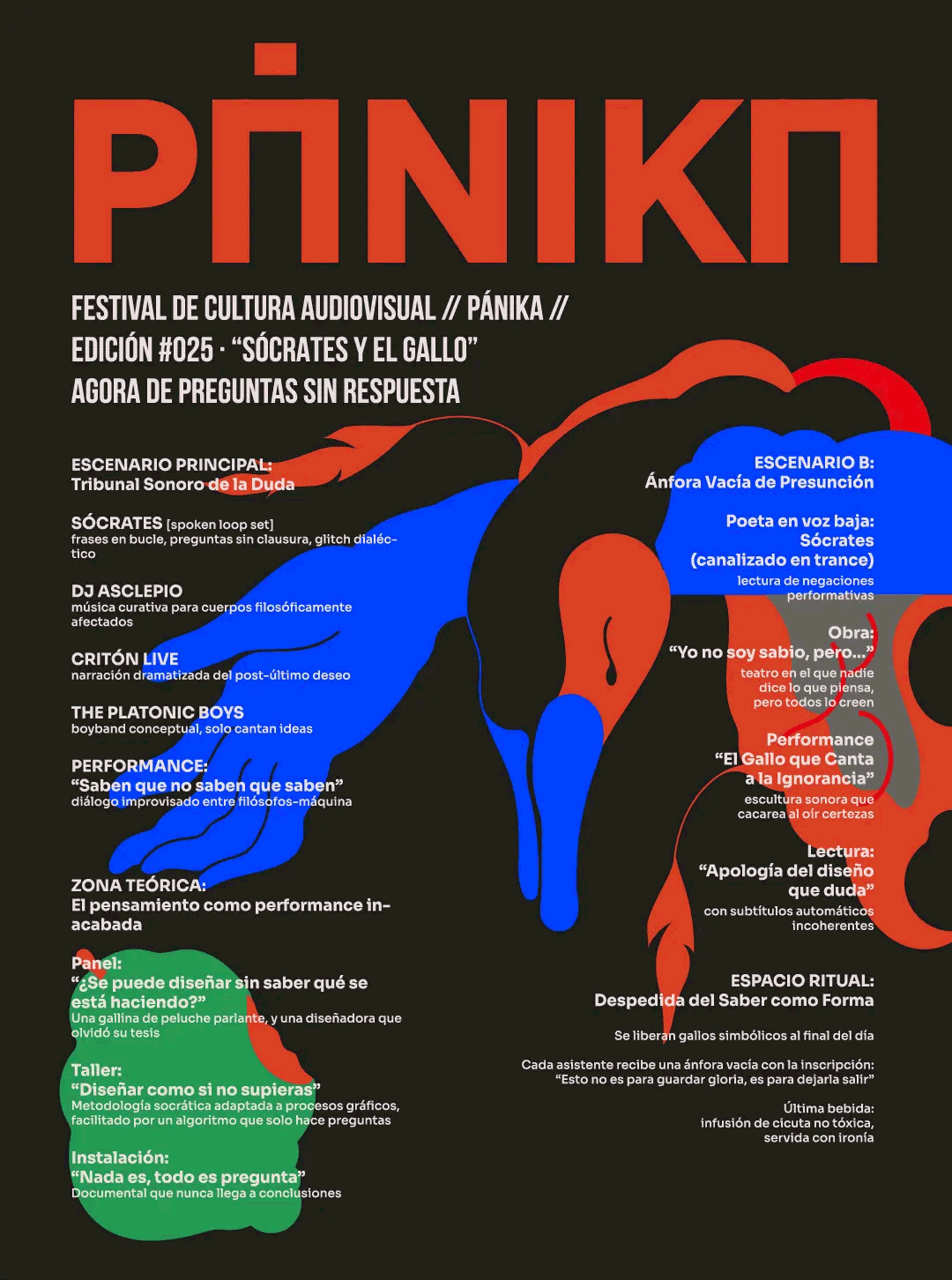 PΠNIKΠ

FESTIVAL DE CULTURA AUDIOVISUAL // PÁNIKA //
EDICIÓN #025 · “SÓCRATES Y EL GALLO”
AGORA DE PREGUNTAS SIN RESPUESTA

ESCENARIO PRINCIPAL:
Tribunal Sonoro de la Duda

SÓCRATES [spoken loop set]
frases en bucle, preguntas sin clausura, glitch dialéctico

DJ ASCLEPIO
música curativa para cuerpos filosóficamente afectados

CRITÓN LIVE
narración dramatizada del post-último deseo

THE PLATONIC BOYS
boyband conceptual, solo cantan ideas

PERFORMANCE:
“Saben que no saben que saben”
diálogo improvisado entre filósofos-máquina

ZONA TEÓRICA:
El pensamiento como performance inacabada

Panel:
“¿Se puede diseñar sin saber qué se está haciendo?”
Una gallina de peluche parlante, y una diseñadora que olvidó su tesis

Taller:
“Diseñar como si no supieras”
Metodología socrática adaptada a procesos gráficos, facilitado por un algoritmo que solo hace preguntas

Instalación:
“Nada es, todo es pregunta”
Documental que nunca llega a conclusiones

ESCENARIO B:
Ánfora Vacía de Presunción

Poeta en voz baja:
Sócrates
(canalizado en trance)
lectura de negaciones performativas

Obra:
“Yo no soy sabio, pero…”
teatro en el que nadie dice lo que piensa, pero todos lo creen

Performance
“El Gallo que Canta a la Ignorancia”
escultura sonora que cacarea al oír certezas

Lectura:
“Apología del diseño que duda”
con subtítulos automáticos incoherentes

ESPACIO RITUAL:
Despedida del Saber como Forma

Se liberan gallos simbólicos al final del día

Cada asistente recibe una ánfora vacía con la inscripción:
“Esto no es para guardar gloria, es para dejarla salir”

Última bebida:
infusión de cicuta no tóxica,
servida con ironía